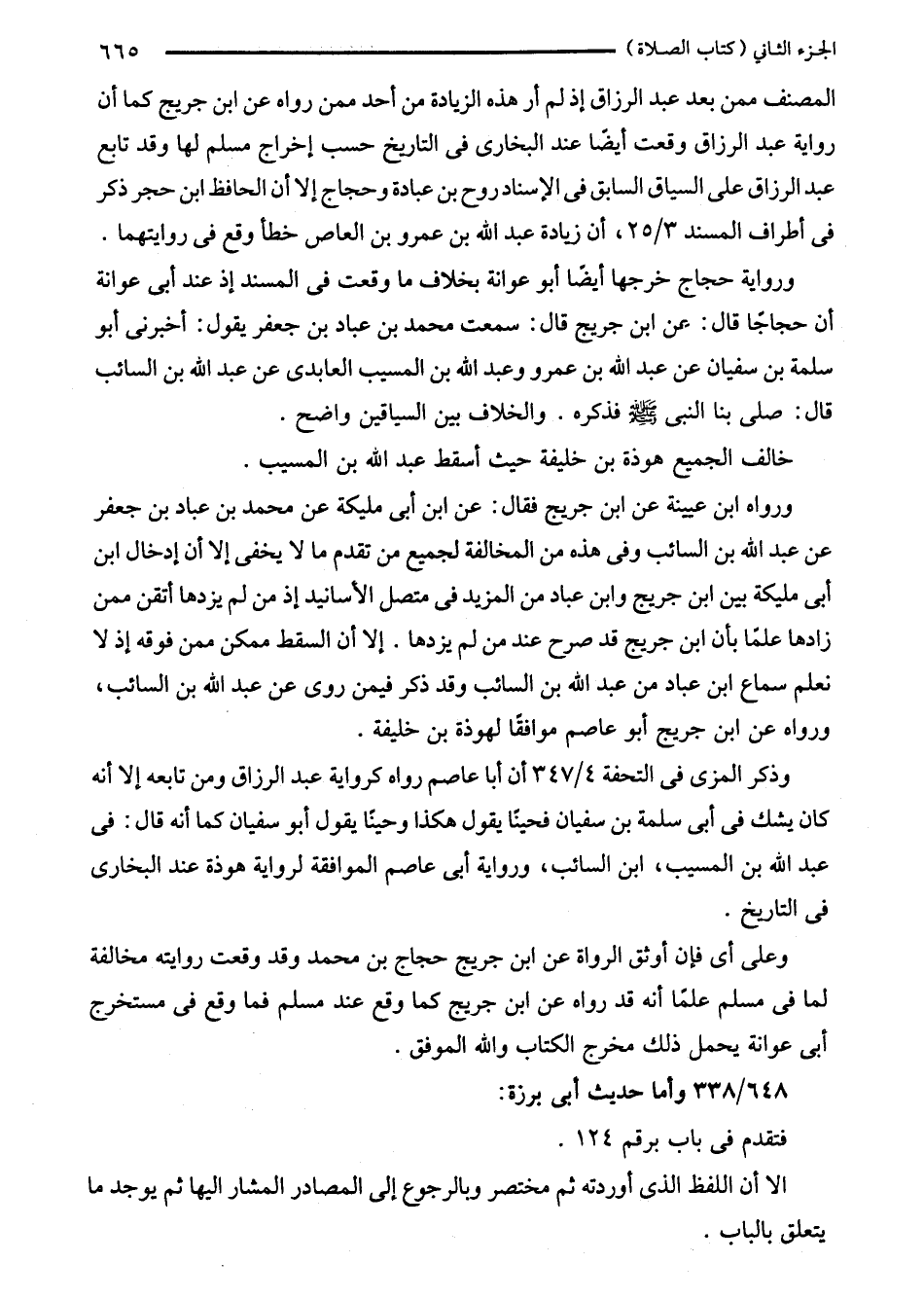 الجزء الثاني (كتاب الصلاة) ٦٦٥

المصنف ممن بعد عبد الرزاق إذ لم أر هذه الزيادة من أحد ممن رواه عن ابن جريج كما أن رواية عبد الرزاق وقعت أيضًا عند البخارى فى التاريخ حسب إخراج مسلم لها وقد تابع عبد الرزاق على السياق السابق فى الإسناد روح بن عبادة وحجاج إلا أن الحافظ ابن حجر ذكر فى أطراف المسند ٢٥/٣، أن زيادة عبد الله بن عمرو بن العاص خطأ وقع فى روايتهما .

ورواية حجاج خرجها أيضًا أبو عوانة بخلاف ما وقعت فى المسند إذ عند أبى عوانة أن حجاجًا قال: عن ابن جريج قال: سمعت محمد بن عباد بن جعفر يقول: أخبرنى أبو سلمة بن سفيان عن عبد الله بن عمرو وعبد الله بن المسيب العابدى عن عبد الله بن السائب قال: صلى بنا النبى ﷺ فذكره . والخلاف بين السياقين واضح .

خالف الجميع هوذة بن خليفة حيث أسقط عبد الله بن المسيب .

ورواه ابن عيينة عن ابن جريج فقال: عن ابن أبى مليكة عن محمد بن عباد بن جعفر عن عبد الله بن السائب وفى هذه من المخالفة لجميع من تقدم ما لا يخفى إلا أن إدخال ابن أبى مليكة بين ابن جريج وابن عباد من المزيد فى متصل الأسانيد إذ من لم يزدها أتقن ممن زادها علمًا بأن ابن جريج قد صرح عند من لم يزدها . إلا أن السقط ممكن ممن فوقه إذ لا نعلم سماع ابن عباد من عبد الله بن السائب وقد ذكر فيمن روى عن عبد الله بن السائب، ورواه عن ابن جريج أبو عاصم موافقًا لهوذة بن خليفة .

وذكر المزى فى التحفة ٣٤٧/٤ أن أبا عاصم رواه كرواية عبد الرزاق ومن تابعه إلا أنه كان يشك فى أبى سلمة بن سفيان فحينًا يقول هكذا وحينًا يقول أبو سفيان كما أنه قال: فى عبد الله بن المسيب، ابن السائب، ورواية أبى عاصم الموافقة لرواية هوذة عند البخارى فى التاريخ .

وعلى أى فإن أوثق الرواة عن ابن جريج حجاج بن محمد وقد وقعت روايته مخالفة لما فى مسلم علمًا أنه قد رواه عن ابن جريج كما وقع عند مسلم فما وقع فى مستخرج أبى عوانة يحمل ذلك مخرج الكتاب والله الموفق .

٣٣٨/٦٤٨ وأما حديث أبى برزة:

فتقدم فى باب برقم ١٢٤ .

الا أن اللفظ الذى أوردته ثم مختصر وبالرجوع إلى المصادر المشار اليها ثم يوجد ما يتعلق بالباب .